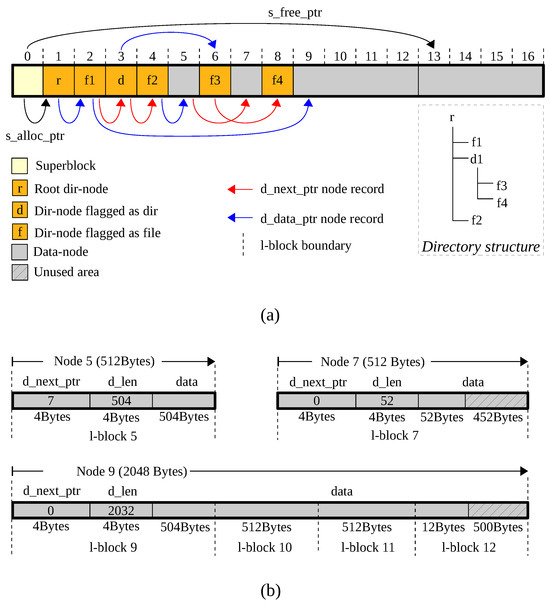 s_free_ptr

0 1 2 3 4 5 6 7 8 9 10 11 12 13 14 15 16

r f1 d f2 f3 f4

s_alloc_ptr

Superblock
r Root dir-node
d Dir-node flagged as dir
f Dir-node flagged as file
Data-node
Unused area

d_next_ptr node record
d_data_ptr node record
l-block boundary

r
f1
d1
f3
f4
f2
Directory structure

(a)

Node 5 (512Bytes)
d_next_ptr d_len data
7 504
4Bytes 4Bytes 504Bytes
l-block 5

Node 7 (512 Bytes)
d_next_ptr d_len data
0 52
4Bytes 4Bytes 52Bytes 452Bytes
l-block 7

Node 9 (2048 Bytes)
d_next_ptr d_len data
0 2032
4Bytes 4Bytes 504Bytes 512Bytes 512Bytes 12Bytes 500Bytes
l-block 9 l-block 10 l-block 11 l-block 12

(b)